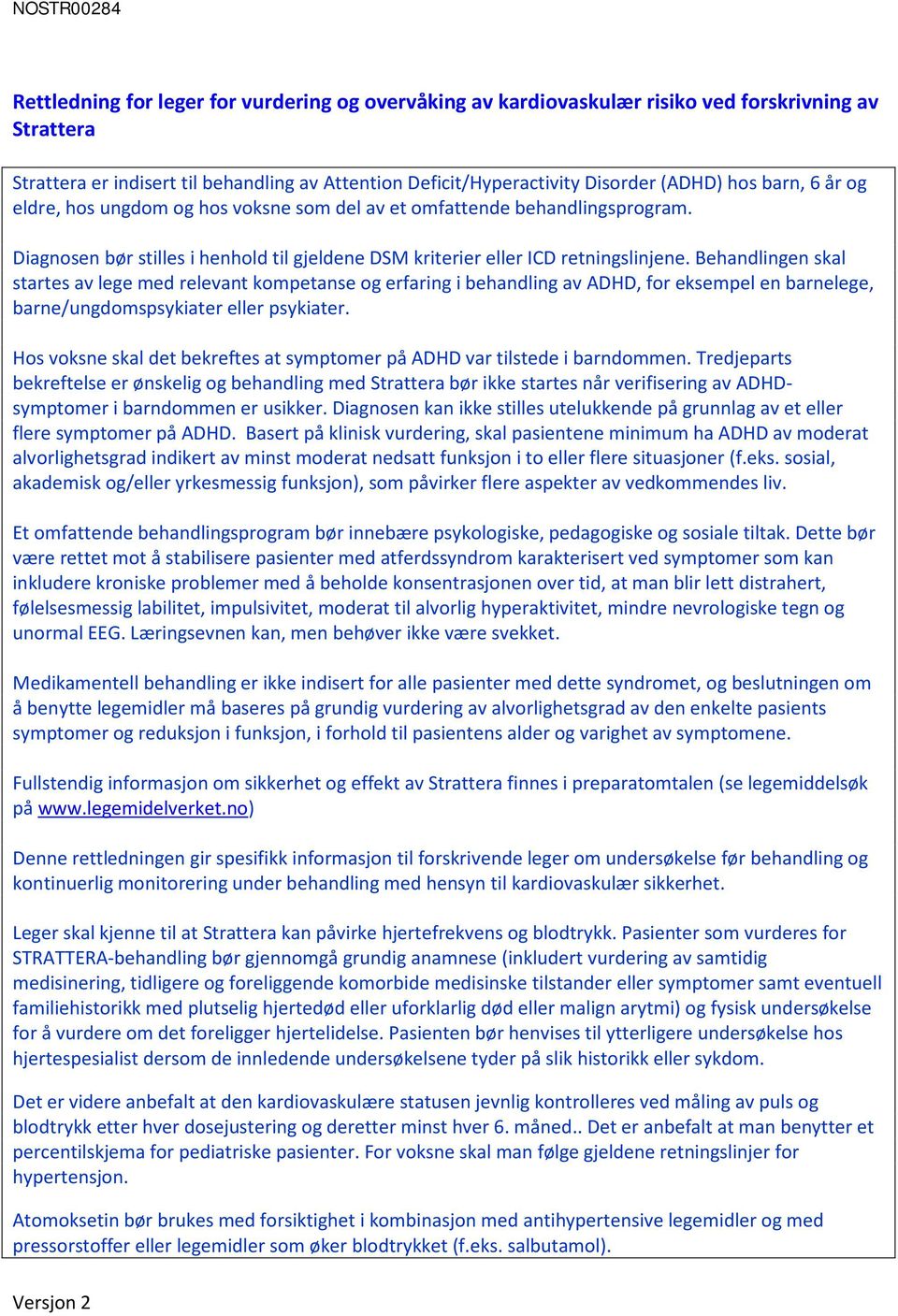 NOSTR00284

Rettledning for leger for vurdering og overvåking av kardiovaskulær risiko ved forskrivning av Strattera

Strattera er indisert til behandling av Attention Deficit/Hyperactivity Disorder (ADHD) hos barn, 6 år og eldre, hos ungdom og hos voksne som del av et omfattende behandlingsprogram.

Diagnosen bør stilles i henhold til gjeldene DSM kriterier eller ICD retningslinjene. Behandlingen skal startes av lege med relevant kompetanse og erfaring i behandling av ADHD, for eksempel en barnelege, barne/ungdomspsykiater eller psykiater.

Hos voksne skal det bekreftes at symptomer på ADHD var tilstede i barndommen. Tredjeparts bekreftelse er ønskelig og behandling med Strattera bør ikke startes når verifisering av ADHD-symptomer i barndommen er usikker. Diagnosen kan ikke stilles utelukkende på grunnlag av et eller flere symptomer på ADHD. Basert på klinisk vurdering, skal pasientene minimum ha ADHD av moderat alvorlighetsgrad indikert av minst moderat nedsatt funksjon i to eller flere situasjoner (f.eks. sosial, akademisk og/eller yrkesmessig funksjon), som påvirker flere aspekter av vedkommendes liv.

Et omfattende behandlingsprogram bør innebære psykologiske, pedagogiske og sosiale tiltak. Dette bør være rettet mot å stabilisere pasienter med atferdssyndrom karakterisert ved symptomer som kan inkludere kroniske problemer med å beholde konsentrasjonen over tid, at man blir lett distrahert, følelsesmessig labilitet, impulsivitet, moderat til alvorlig hyperaktivitet, mindre nevrologiske tegn og unormal EEG. Læringsevnen kan, men behøver ikke være svekket.

Medikamentell behandling er ikke indisert for alle pasienter med dette syndromet, og beslutningen om å benytte legemidler må baseres på grundig vurdering av alvorlighetsgrad av den enkelte pasients symptomer og reduksjon i funksjon, i forhold til pasientens alder og varighet av symptomene.

Fullstendig informasjon om sikkerhet og effekt av Strattera finnes i preparatomtalen (se legemiddelsøk på www.legemidelverket.no)

Denne rettledningen gir spesifikk informasjon til forskrivende leger om undersøkelse før behandling og kontinuerlig monitorering under behandling med hensyn til kardiovaskulær sikkerhet.

Leger skal kjenne til at Strattera kan påvirke hjertefrekvens og blodtrykk. Pasienter som vurderes for STRATTERA-behandling bør gjennomgå grundig anamnese (inkludert vurdering av samtidig medisinering, tidligere og foreliggende komorbide medisinske tilstander eller symptomer samt eventuell familiehistorikk med plutselig hjertedød eller uforklarlig død eller malign arytmi) og fysisk undersøkelse for å vurdere om det foreligger hjertelidelse. Pasienten bør henvises til ytterligere undersøkelse hos hjertespesialist dersom de innledende undersøkelsene tyder på slik historikk eller sykdom.

Det er videre anbefalt at den kardiovaskulære statusen jevnlig kontrolleres ved måling av puls og blodtrykk etter hver dosejustering og deretter minst hver 6. måned.. Det er anbefalt at man benytter et percentilskjema for pediatriske pasienter. For voksne skal man følge gjeldene retningslinjer for hypertensjon.

Atomoksetin bør brukes med forsiktighet i kombinasjon med antihypertensive legemidler og med pressorstoffer eller legemidler som øker blodtrykket (f.eks. salbutamol).

Versjon 2